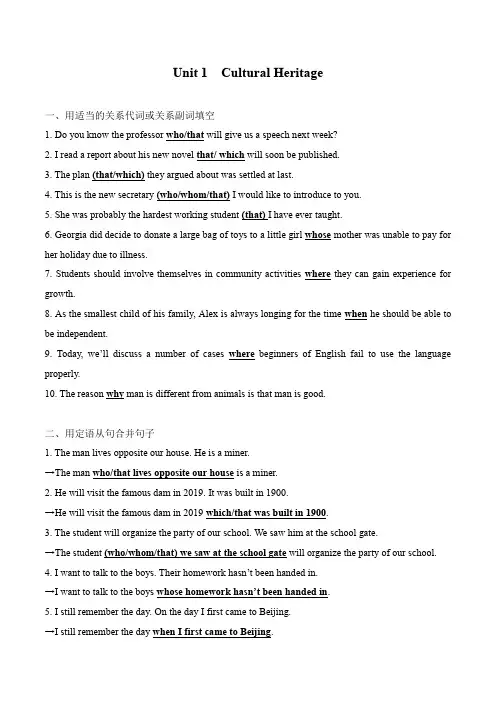 Unit 1 Cultural Heritage

一、用适当的关系代词或关系副词填空

1. Do you know the professor who/that will give us a speech next week?

2. I read a report about his new novel that/ which will soon be published.

3. The plan (that/which) they argued about was settled at last.

4. This is the new secretary (who/whom/that) I would like to introduce to you.

5. She was probably the hardest working student (that) I have ever taught.

6. Georgia did decide to donate a large bag of toys to a little girl whose mother was unable to pay for her holiday due to illness.

7. Students should involve themselves in community activities where they can gain experience for growth.

8. As the smallest child of his family, Alex is always longing for the time when he should be able to be independent.

9. Today, we'll discuss a number of cases where beginners of English fail to use the language properly.

10. The reason why man is different from animals is that man is good.

二、用定语从句合并句子

1. The man lives opposite our house. He is a miner.

→The man who/that lives opposite our house is a miner.

2. He will visit the famous dam in 2019. It was built in 1900.

→He will visit the famous dam in 2019 which/that was built in 1900.

3. The student will organize the party of our school. We saw him at the school gate.

→The student (who/whom/that) we saw at the school gate will organize the party of our school.

4. I want to talk to the boys. Their homework hasn't been handed in.

→I want to talk to the boys whose homework hasn't been handed in.

5. I still remember the day. On the day I first came to Beijing.

→I still remember the day when I first came to Beijing.